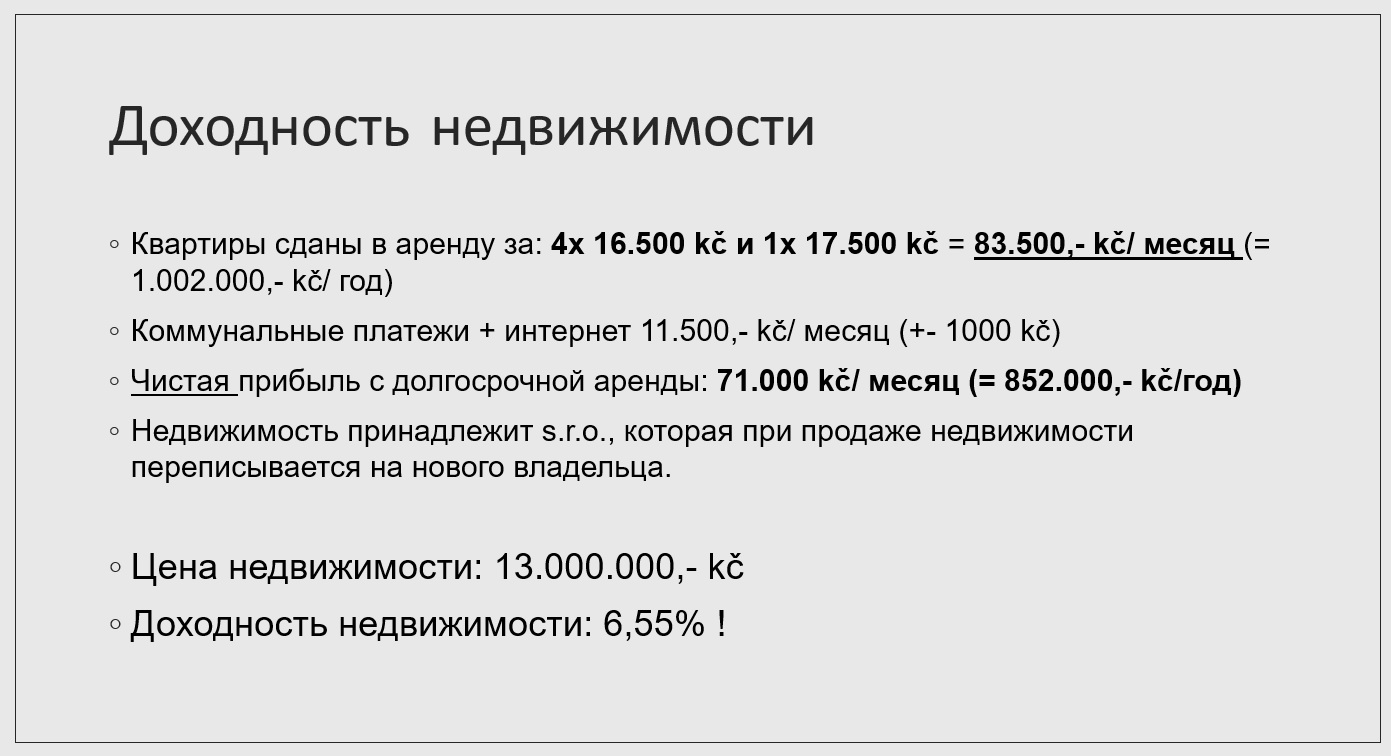 Доходность недвижимости

◦ Квартиры сданы в аренду за: 4x 16.500 kč и 1x 17.500 kč = 83.500,- kč/ месяц (= 1.002.000,- kč/ год)

◦ Коммунальные платежи + интернет 11.500,- kč/ месяц (+- 1000 kč)

◦ Чистая прибыль с долгосрочной аренды: 71.000 kč/ месяц (= 852.000,- kč/год)

◦ Недвижимость принадлежит s.r.o., которая при продаже недвижимости переписывается на нового владельца.

◦ Цена недвижимости: 13.000.000,- kč

◦ Доходность недвижимости: 6,55% !